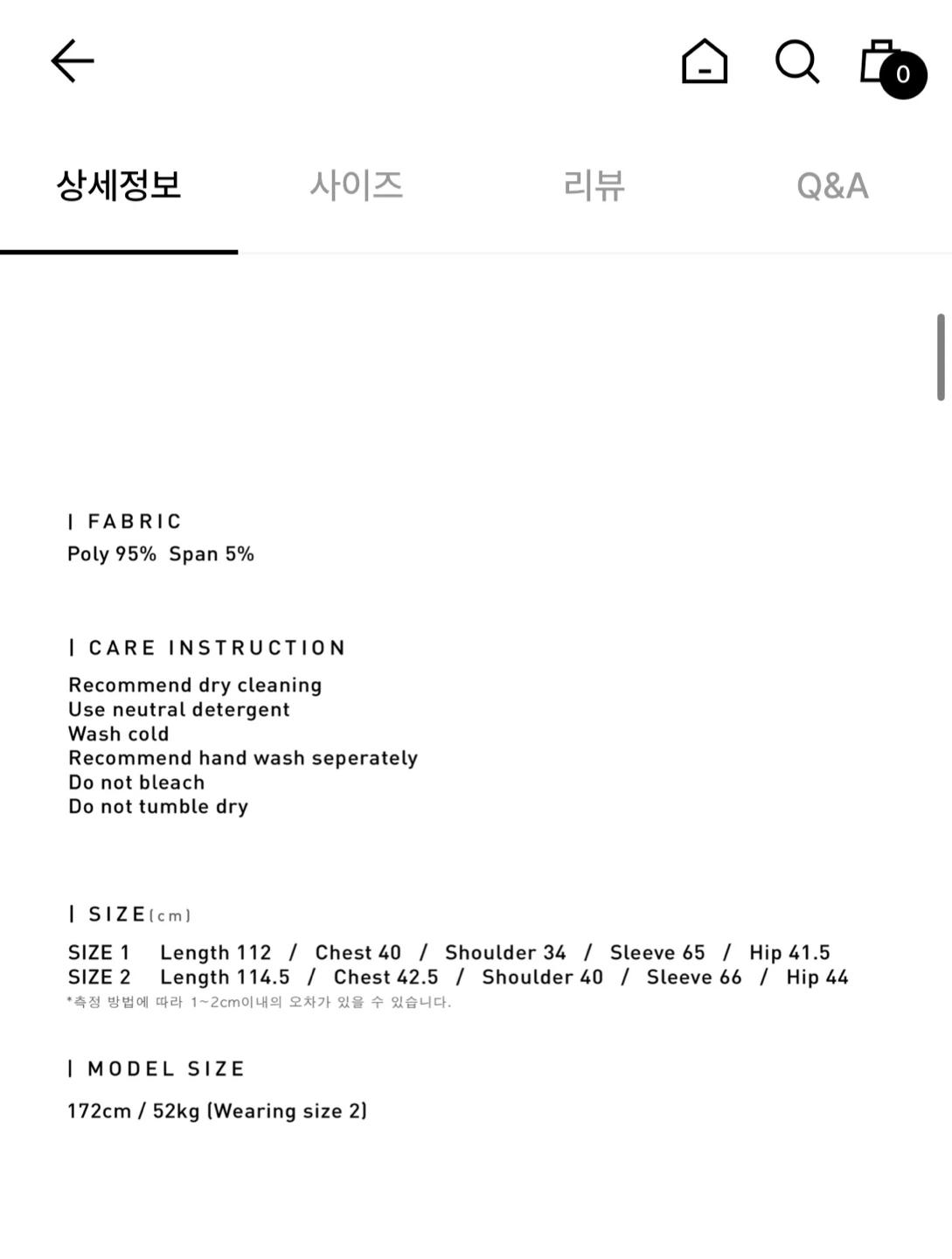 0

상세정보 사이즈 리뷰 Q&A

| FABRIC
Poly 95% Span 5%

| CARE INSTRUCTION
Recommend dry cleaning
Use neutral detergent
Wash cold
Recommend hand wash seperately
Do not bleach
Do not tumble dry

| SIZE(cm)
SIZE 1 Length 112 / Chest 40 / Shoulder 34 / Sleeve 65 / Hip 41.5
SIZE 2 Length 114.5 / Chest 42.5 / Shoulder 40 / Sleeve 66 / Hip 44
*측정 방법에 따라 1~2cm이내의 오차가 있을 수 있습니다.

| MODEL SIZE
172cm / 52kg (Wearing size 2)